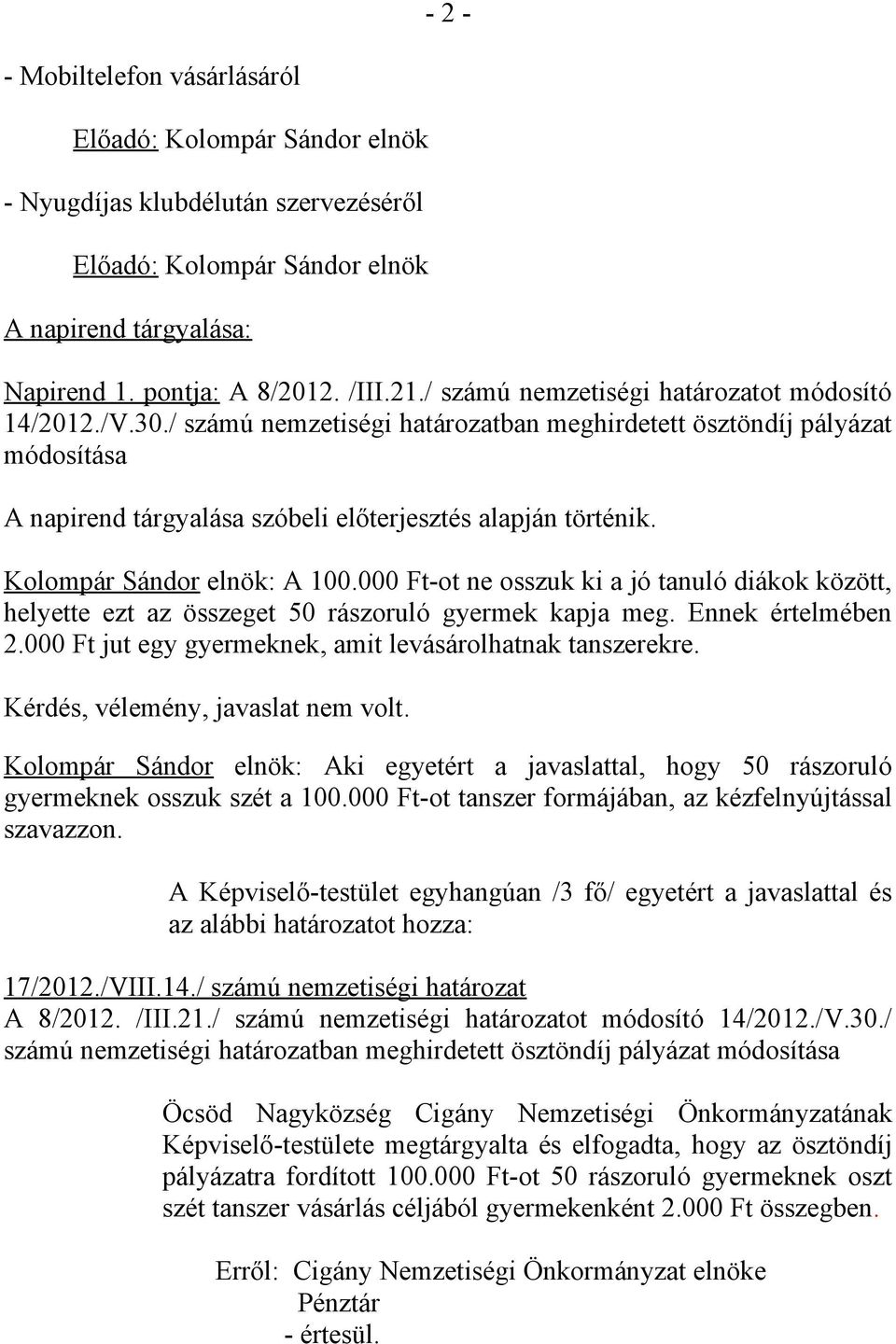 - 2 -

- Mobiltelefon vásárlásáról

Előadó: Kolompár Sándor elnök

- Nyugdíjas klubdélután szervezéséről

Előadó: Kolompár Sándor elnök

A napirend tárgyalása:

Napirend 1. pontja: A 8/2012. /III.21./ számú nemzetiségi határozatot módosító 14/2012./V.30./ számú nemzetiségi határozatban meghirdetett ösztöndíj pályázat módosítása

A napirend tárgyalása szóbeli előterjesztés alapján történik.

Kolompár Sándor elnök: A 100.000 Ft-ot ne osszuk ki a jó tanuló diákok között, helyette ezt az összeget 50 rászoruló gyermek kapja meg. Ennek értelmében 2.000 Ft jut egy gyermeknek, amit levásárolhatnak tanszerekre.

Kérdés, vélemény, javaslat nem volt.

Kolompár Sándor elnök: Aki egyetért a javaslattal, hogy 50 rászoruló gyermeknek osszuk szét a 100.000 Ft-ot tanszer formájában, az kézfelnyújtással szavazzon.

A Képviselő-testület egyhangúan /3 fő/ egyetért a javaslattal és az alábbi határozatot hozza:

17/2012./VIII.14./ számú nemzetiségi határozat
A 8/2012. /III.21./ számú nemzetiségi határozatot módosító 14/2012./V.30./ számú nemzetiségi határozatban meghirdetett ösztöndíj pályázat módosítása

Öcsöd Nagyközség Cigány Nemzetiségi Önkormányzatának Képviselő-testülete megtárgyalta és elfogadta, hogy az ösztöndíj pályázatra fordított 100.000 Ft-ot 50 rászoruló gyermeknek oszt szét tanszer vásárlás céljából gyermekenként 2.000 Ft összegben.

Erről: Cigány Nemzetiségi Önkormányzat elnöke
Pénztár
- értesül.